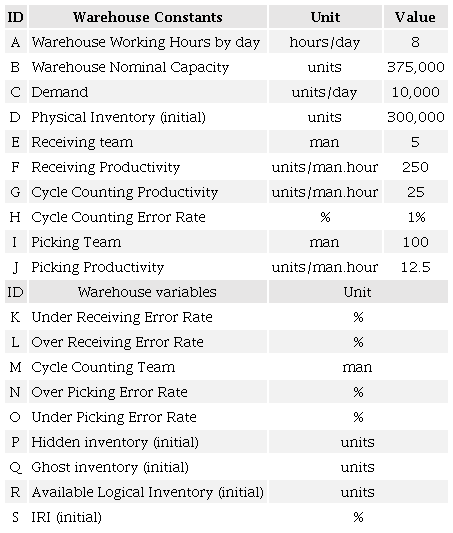 | ID | Warehouse Constants | Unit | Value |
|---|---|---|---|
| A | Warehouse Working Hours by day | hours/day | 8 |
| B | Warehouse Nominal Capacity | units | 375,000 |
| C | Demand | units/day | 10,000 |
| D | Physical Inventory (initial) | units | 300,000 |
| E | Receiving team | man | 5 |
| F | Receiving Productivity | units/man.hour | 250 |
| G | Cycle Counting Productivity | units/man.hour | 25 |
| H | Cycle Counting Error Rate | % | 1% |
| I | Picking Team | man | 100 |
| J | Picking Productivity | units/man.hour | 12.5 |
| ID | Warehouse variables | Unit | |
| K | Under Receiving Error Rate | % | |
| L | Over Receiving Error Rate | % | |
| M | Cycle Counting Team | man | |
| N | Over Picking Error Rate | % | |
| O | Under Picking Error Rate | % | |
| P | Hidden inventory (initial) | units | |
| Q | Ghost inventory (initial) | units | |
| R | Available Logical Inventory (initial) | units | |
| S | IRI (initial) | % | |